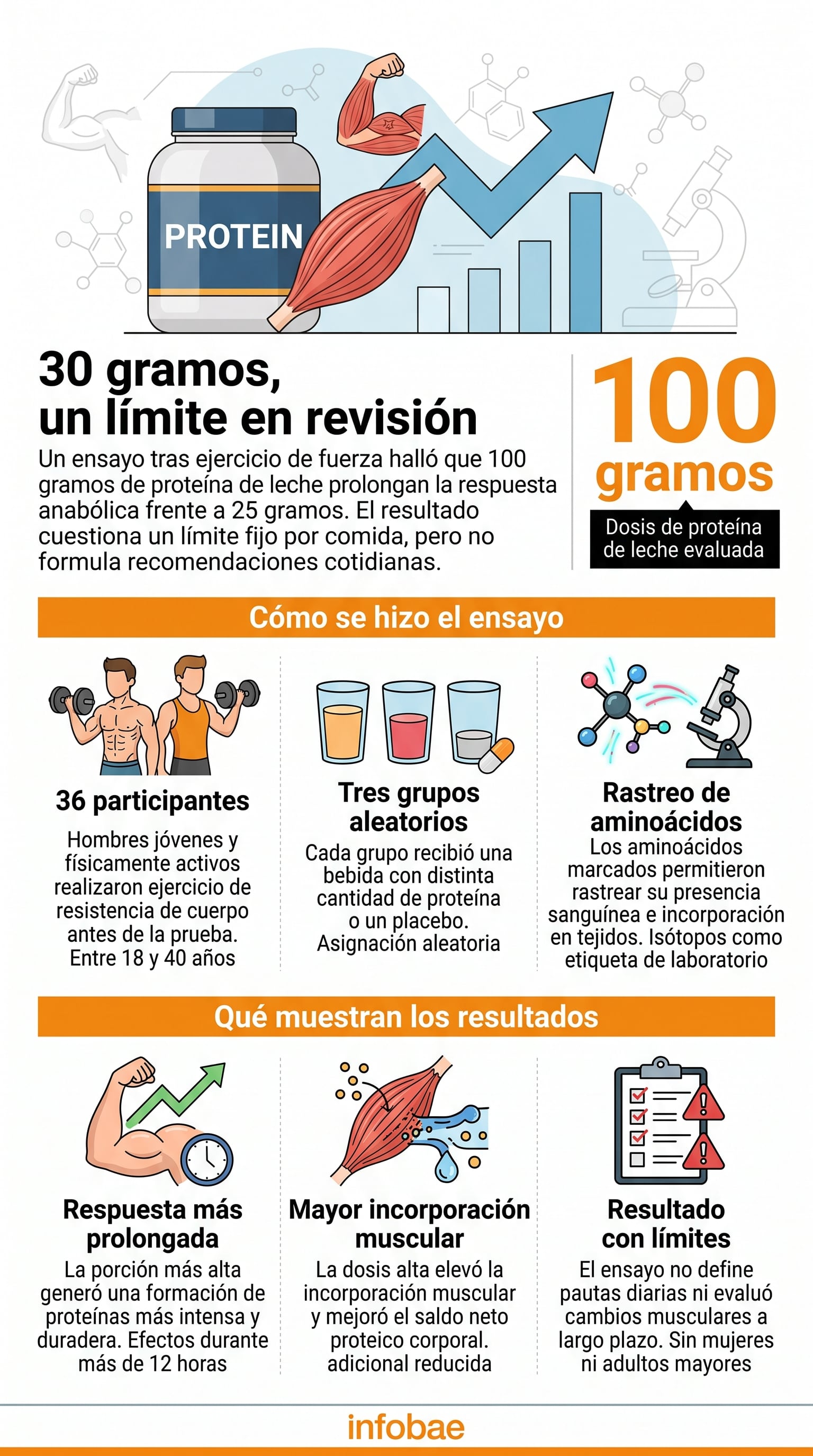 PROTEIN

30 gramos, un límite en revisión

Un ensayo tras ejercicio de fuerza halló que 100 gramos de proteína de leche prolongan la respuesta anabólica frente a 25 gramos. El resultado cuestiona un límite fijo por comida, pero no formula recomendaciones cotidianas.

100 gramos

Dosis de proteína de leche evaluada

Cómo se hizo el ensayo

36 participantes

Hombres jóvenes y físicamente activos realizaron ejercicio de resistencia de cuerpo antes de la prueba. Entre 18 y 40 años

Tres grupos aleatorios

Cada grupo recibió una bebida con distinta cantidad de proteína o un placebo. Asignación aleatoria

Rastreo de aminoácidos

Los aminoácidos marcados permitieron rastrear su presencia sanguínea e incorporación en tejidos. Isótopos como etiqueta de laboratorio

Qué muestran los resultados

Respuesta más prolongada

La porción más alta generó una formación de proteínas más intensa y duradera. Efectos durante más de 12 horas

Mayor incorporación muscular

La dosis alta elevó la incorporación muscular y mejoró el saldo neto proteico corporal. adicional reducida

Resultado con límites

El ensayo no define pautas diarias ni evaluó cambios musculares a largo plazo. Sin mujeres ni adultos mayores

infobae